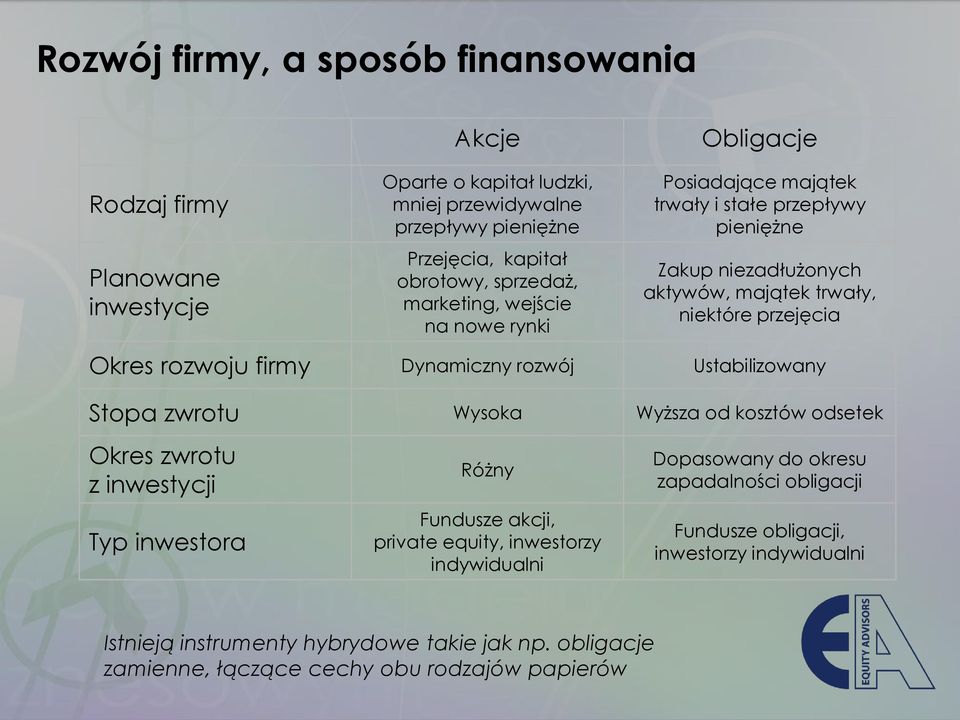 Rozwój firmy, a sposób finansowania

| | Akcje | Obligacje |
|---|---|---|
| Rodzaj firmy | Oparte o kapitał ludzki, mniej przewidywalne przepływy pieniężne | Posiadające majątek trwały i stałe przepływy pieniężne |
| Planowane inwestycje | Przejęcia, kapitał obrotowy, sprzedaż, marketing, wejście na nowe rynki | Zakup niezadłużonych aktywów, majątek trwały, niektóre przejęcia |
| Okres rozwoju firmy | Dynamiczny rozwój | Ustabilizowany |
| Stopa zwrotu | Wysoka | Wyższa od kosztów odsetek |
| Okres zwrotu z inwestycji | Różny | Dopasowany do okresu zapadalności obligacji |
| Typ inwestora | Fundusze akcji, private equity, inwestorzy indywidualni | Fundusze obligacji, inwestorzy indywidualni |

Istnieją instrumenty hybrydowe takie jak np. obligacje zamienne, łączące cechy obu rodzajów papierów

EA EQUITY ADVISORS